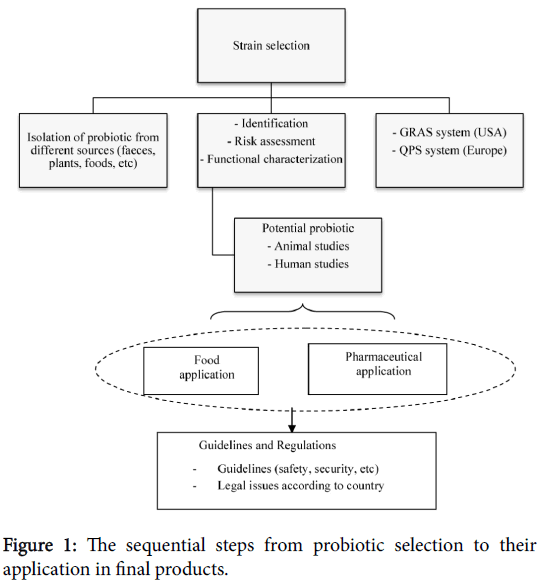 Strain selection

Isolation of probiotic from different sources (faeces, plants, foods, etc)

- Identification
- Risk assessment
- Functional characterization

- GRAS system (USA)
- QPS system (Europe)

Potential probiotic
- Animal studies
- Human studies

Food application

Pharmaceutical application

Guidelines and Regulations
- Guidelines (safety, security, etc)
- Legal issues according to country

Figure 1: The sequential steps from probiotic selection to their application in final products.